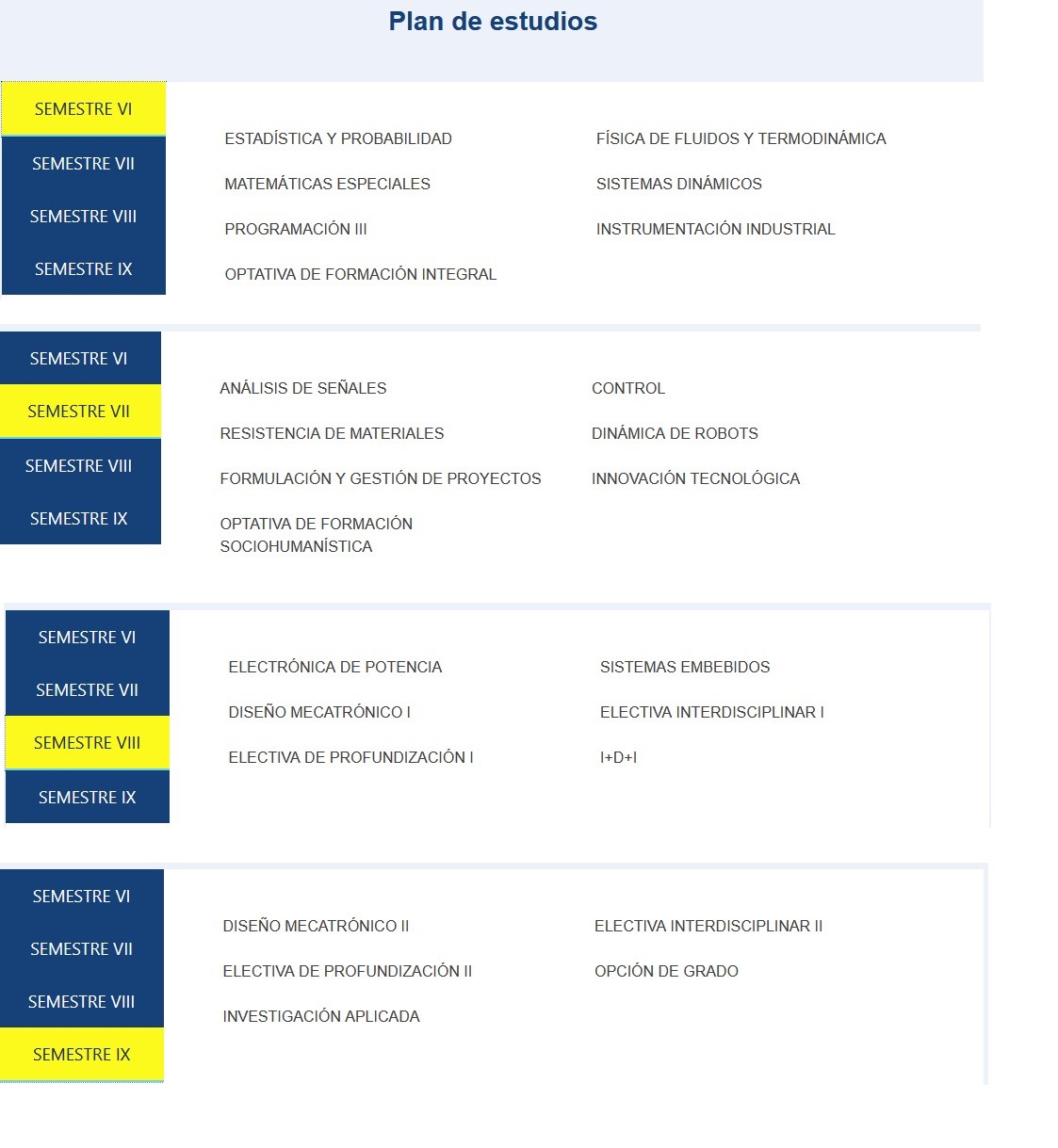 Plan de estudios

SEMESTRE VI
SEMESTRE VII
SEMESTRE VIII
SEMESTRE IX

ESTADÍSTICA Y PROBABILIDAD
MATEMÁTICAS ESPECIALES
PROGRAMACIÓN III
OPTATIVA DE FORMACIÓN INTEGRAL

FÍSICA DE FLUIDOS Y TERMODINÁMICA
SISTEMAS DINÁMICOS
INSTRUMENTACIÓN INDUSTRIAL

SEMESTRE VI
SEMESTRE VII
SEMESTRE VIII
SEMESTRE IX

ANÁLISIS DE SEÑALES
RESISTENCIA DE MATERIALES
FORMULACIÓN Y GESTIÓN DE PROYECTOS
OPTATIVA DE FORMACIÓN SOCIOHUMANÍSTICA

CONTROL
DINÁMICA DE ROBOTS
INNOVACIÓN TECNOLÓGICA

SEMESTRE VI
SEMESTRE VII
SEMESTRE VIII
SEMESTRE IX

ELECTRÓNICA DE POTENCIA
DISEÑO MECATRÓNICO I
ELECTIVA DE PROFUNDIZACIÓN I

SISTEMAS EMBEBIDOS
ELECTIVA INTERDISCIPLINAR I
I+D+I

SEMESTRE VI
SEMESTRE VII
SEMESTRE VIII
SEMESTRE IX

DISEÑO MECATRÓNICO II
ELECTIVA DE PROFUNDIZACIÓN II
INVESTIGACIÓN APLICADA

ELECTIVA INTERDISCIPLINAR II
OPCIÓN DE GRADO